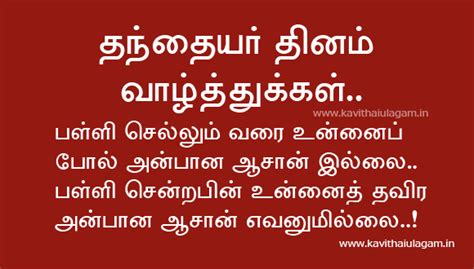 தந்தையர் தினம் வாழ்த்துக்கள்..

www.kavithaiulagam.in

பள்ளி செல்லும் வரை உன்னைப் போல் அன்பான ஆசான் இல்லை.. பள்ளி சென்றபின் உன்னைத் தவிர அன்பான ஆசான் எவனுமில்லை..!

www.kavithaiulagam.in